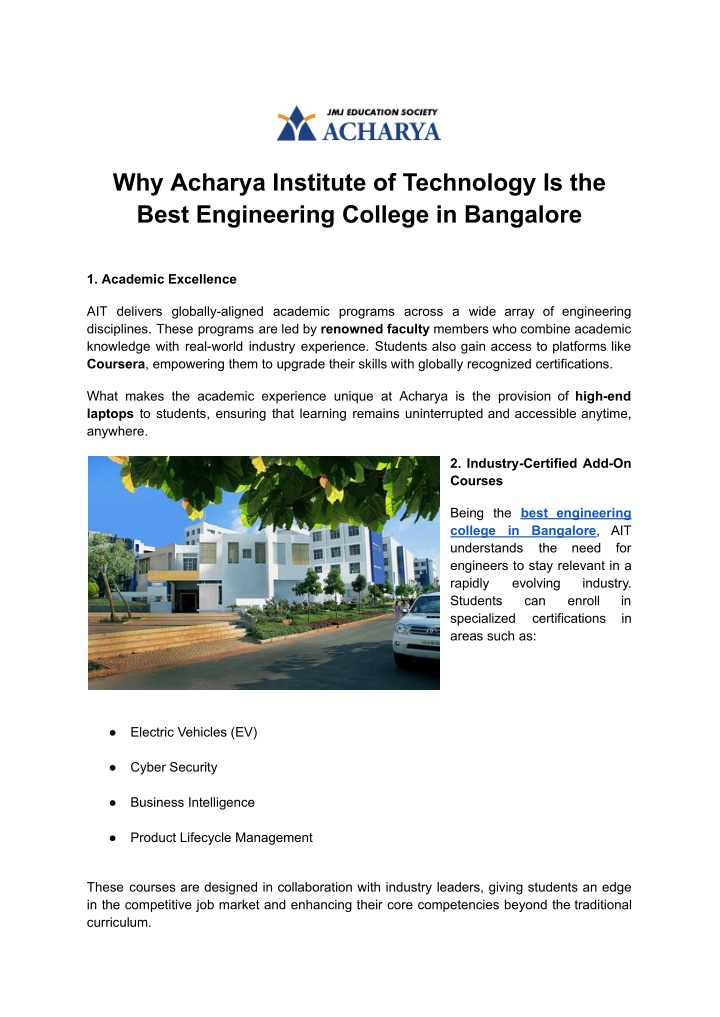 JMJ EDUCATION SOCIETY
ACHARYA

Why Acharya Institute of Technology Is the Best Engineering College in Bangalore

1. Academic Excellence

AIT delivers globally-aligned academic programs across a wide array of engineering disciplines. These programs are led by renowned faculty members who combine academic knowledge with real-world industry experience. Students also gain access to platforms like Coursera, empowering them to upgrade their skills with globally recognized certifications.

What makes the academic experience unique at Acharya is the provision of high-end laptops to students, ensuring that learning remains uninterrupted and accessible anytime, anywhere.

2. Industry-Certified Add-On Courses

Being the best engineering college in Bangalore, AIT understands the need for engineers to stay relevant in a rapidly evolving industry. Students can enroll in specialized certifications in areas such as:

● Electric Vehicles (EV)

● Cyber Security

● Business Intelligence

● Product Lifecycle Management

These courses are designed in collaboration with industry leaders, giving students an edge in the competitive job market and enhancing their core competencies beyond the traditional curriculum.